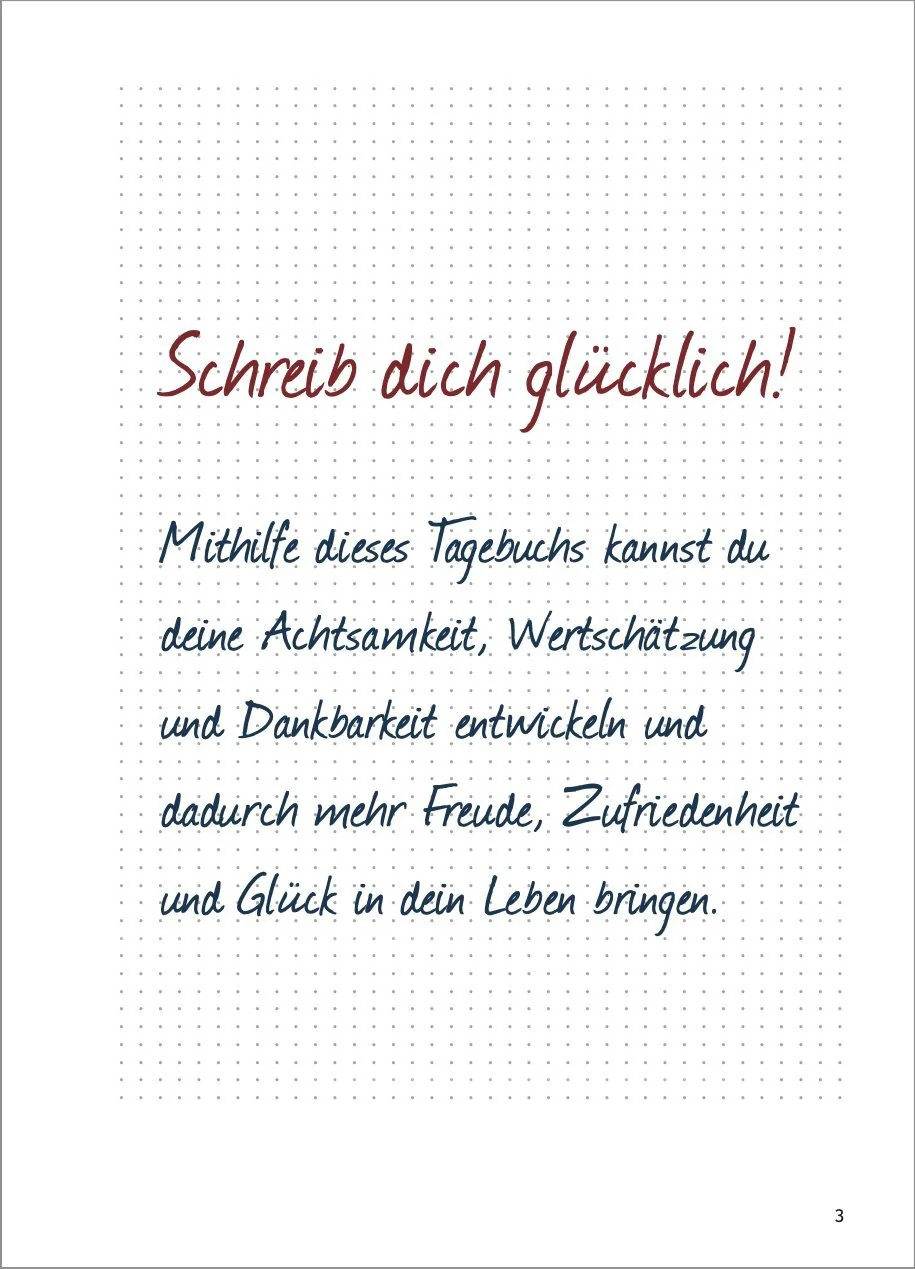 Schreib dich glücklich!

Mithilfe dieses Tagebuchs kannst du deine Achtsamkeit, Wertschätzung und Dankbarkeit entwickeln und dadurch mehr Freude, Zufriedenheit und Glück in dein Leben bringen.

3